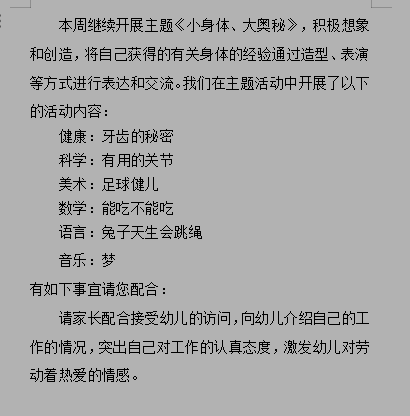 本周继续开展主题《小身体、大奥秘》，积极想象和创造，将自己获得的有关身体的经验通过造型、表演等方式进行表达和交流。我们在主题活动中开展了以下的活动内容：

健康：牙齿的秘密
科学：有用的关节
美术：足球健儿
数学：能吃不能吃
语言：兔子天生会跳绳
音乐：梦

有如下事宜请您配合：

请家长配合接受幼儿的访问，向幼儿介绍自己的工作的情况，突出自己对工作的认真态度，激发幼儿对劳动着热爱的情感。